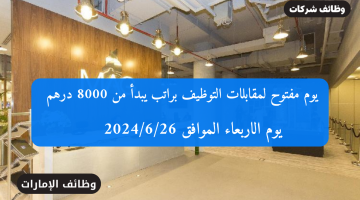 وظائف شركات

يوم مفتوح لمقابلات التوظيف براتب يبدأ من 8000 درهم

يوم الاربعاء الموافق 2024/6/26

وظائف الإمارات